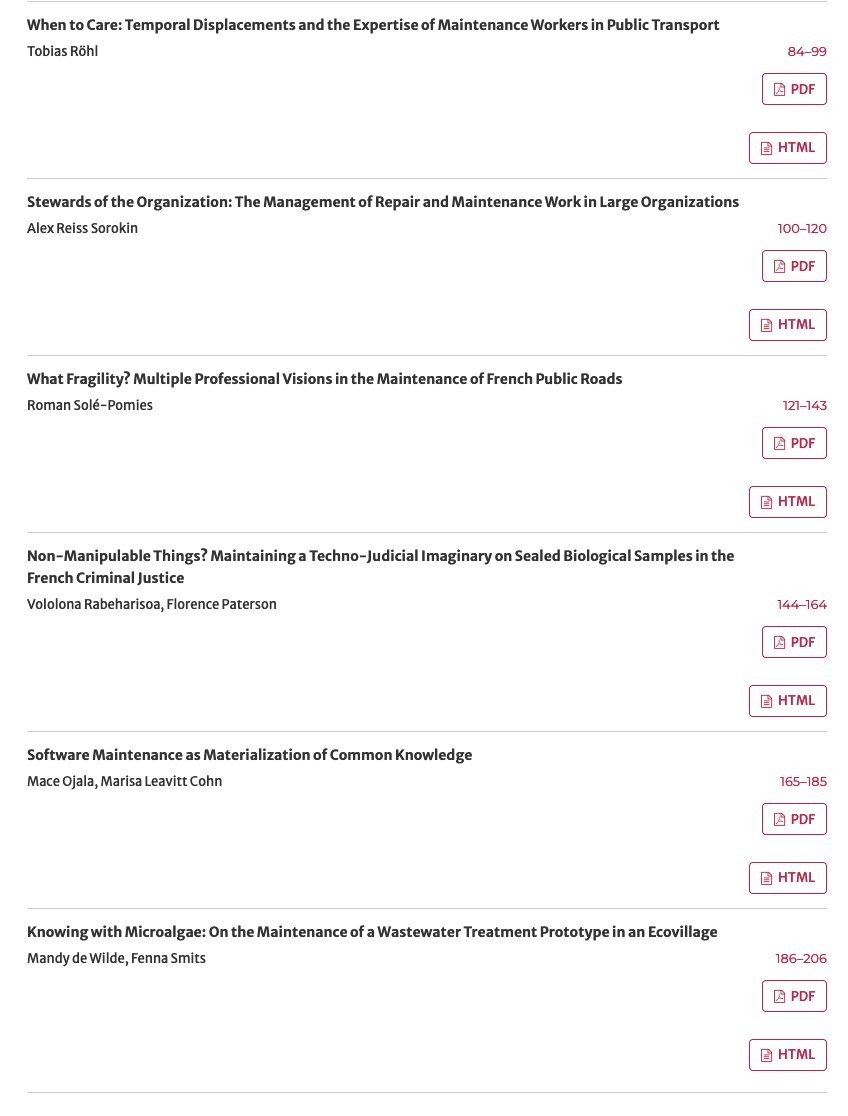 When to Care: Temporal Displacements and the Expertise of Maintenance Workers in Public Transport
Tobias Röhl
84–99
PDF
HTML

Stewards of the Organization: The Management of Repair and Maintenance Work in Large Organizations
Alex Reiss Sorokin
100–120
PDF
HTML

What Fragility? Multiple Professional Visions in the Maintenance of French Public Roads
Roman Solé-Pomies
121–143
PDF
HTML

Non-Manipulable Things? Maintaining a Techno-Judicial Imaginary on Sealed Biological Samples in the French Criminal Justice
Vololona Rabeharisoa, Florence Paterson
144–164
PDF
HTML

Software Maintenance as Materialization of Common Knowledge
Mace Ojala, Marisa Leavitt Cohn
165–185
PDF
HTML

Knowing with Microalgae: On the Maintenance of a Wastewater Treatment Prototype in an Ecovillage
Mandy de Wilde, Fenna Smits
186–206
PDF
HTML